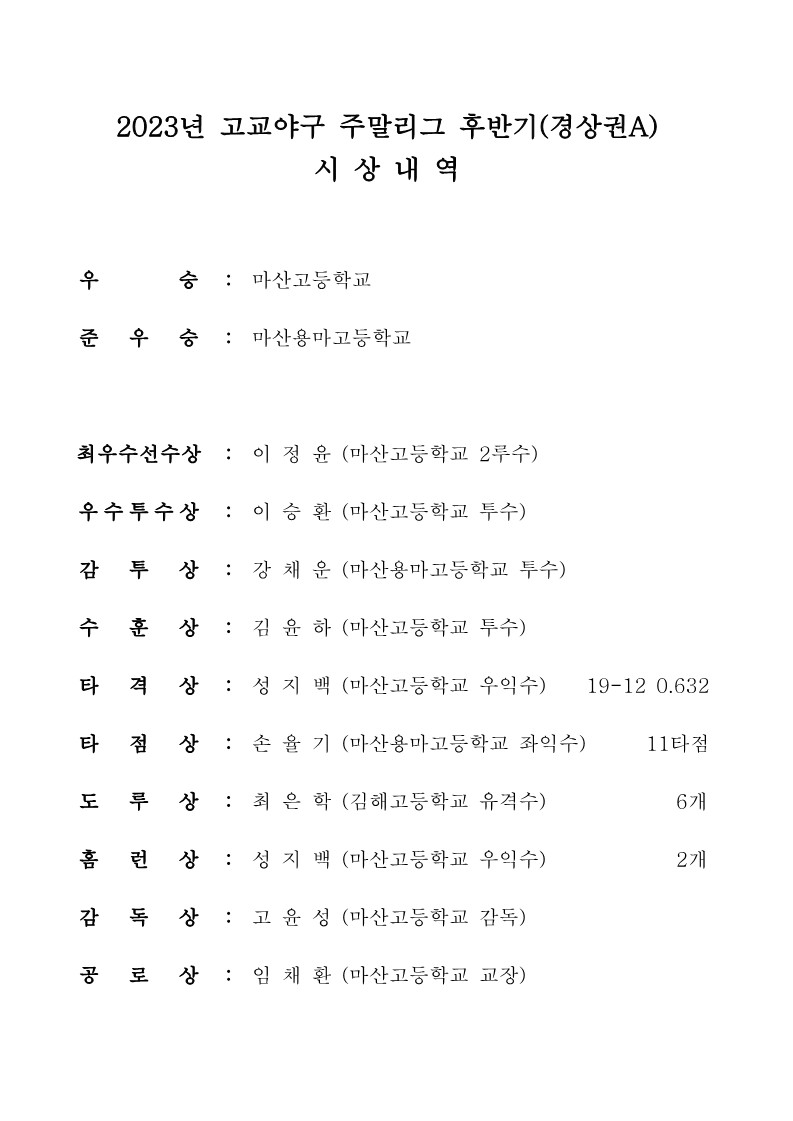 2023년 고교야구 주말리그 후반기(경상권A)
시 상 내 역

우 승 : 마산고등학교

준 우 승 : 마산용마고등학교

최우수선수상 : 이 정 윤 (마산고등학교 2루수)

우수투수상 : 이 승 환 (마산고등학교 투수)

감 투 상 : 강 채 운 (마산용마고등학교 투수)

수 훈 상 : 김 윤 하 (마산고등학교 투수)

타 격 상 : 성 지 백 (마산고등학교 우익수) 19-12 0.632

타 점 상 : 손 율 기 (마산용마고등학교 좌익수) 11타점

도 루 상 : 최 은 학 (김해고등학교 유격수) 6개

홈 런 상 : 성 지 백 (마산고등학교 우익수) 2개

감 독 상 : 고 윤 성 (마산고등학교 감독)

공 로 상 : 임 채 환 (마산고등학교 교장)